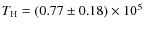 $T_{\mathrm{H}} = (0.77 \pm 0.18) \times 10^5$